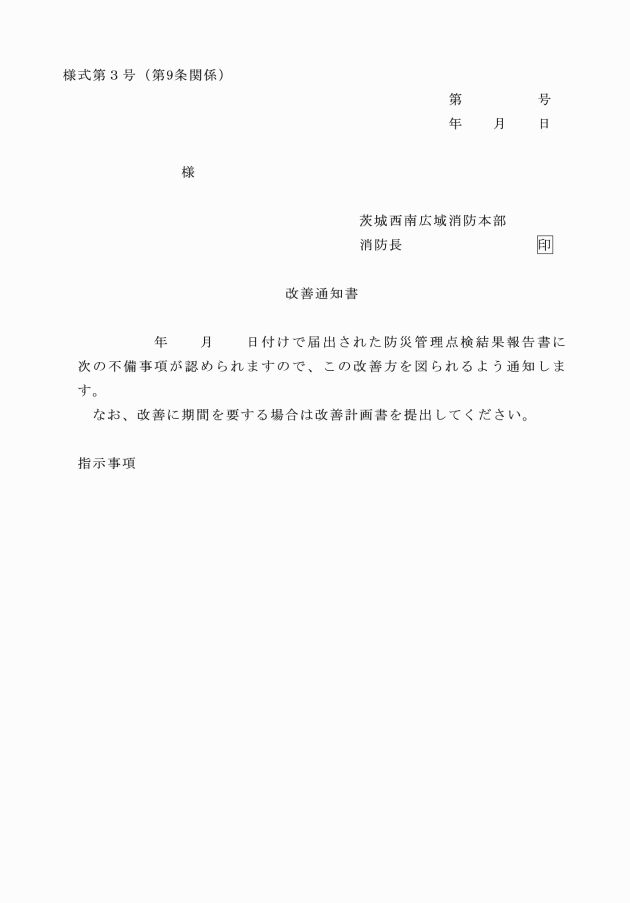 様式第３号（第9条関係）

第　　　　号
年　　月　　日

様

茨城西南広域消防本部
消防長　　　　　　　　印

改善通知書

年　　月　　日付けで届出された防災管理点検結果報告書に次の不備事項が認められますので、この改善方を図られるよう通知します。
なお、改善に期間を要する場合は改善計画書を提出してください。

指示事項